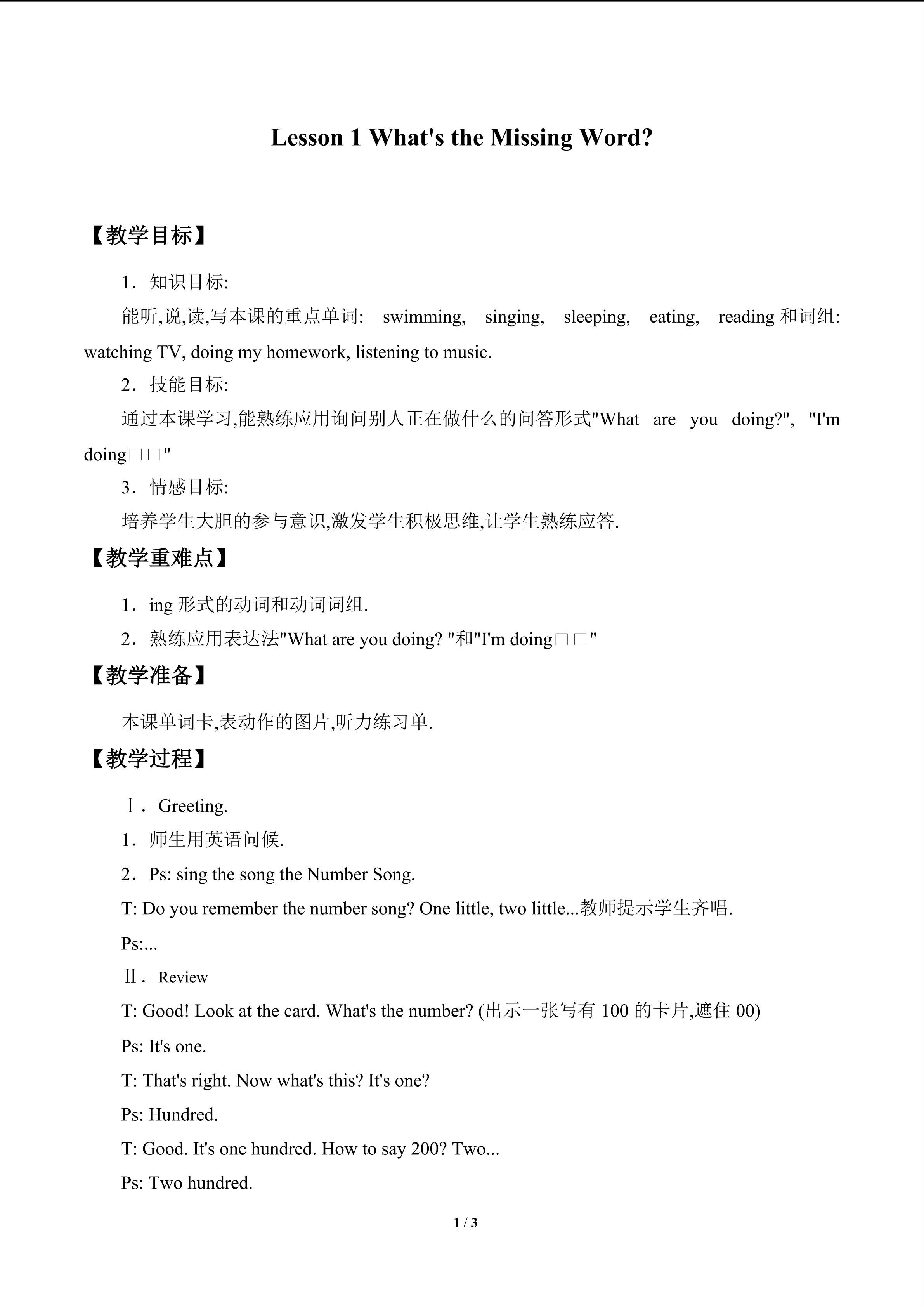 Lesson 1 What's the Missing Word?

【教学目标】

1．知识目标:

能听,说,读,写本课的重点单词: swimming, singing, sleeping, eating, reading和词组: watching TV, doing my homework, listening to music.

2．技能目标:

通过本课学习,能熟练应用询问别人正在做什么的问答形式"What are you doing?", "I'm doing□□"

3．情感目标:

培养学生大胆的参与意识,激发学生积极思维,让学生熟练应答.

【教学重难点】

1．ing形式的动词和动词词组.

2．熟练应用表达法"What are you doing? "和"I'm doing□□"

【教学准备】

本课单词卡,表动作的图片,听力练习单.

【教学过程】

Ⅰ．Greeting.

1．师生用英语问候.

2．Ps: sing the song the Number Song.

T: Do you remember the number song? One little, two little...教师提示学生齐唱.

Ps:...

Ⅱ．Review

T: Good! Look at the card. What's the number? (出示一张写有100的卡片,遮住00)

Ps: It's one.

T: That's right. Now what's this? It's one?

Ps: Hundred.

T: Good. It's one hundred. How to say 200? Two...

Ps: Two hundred.

1 / 3